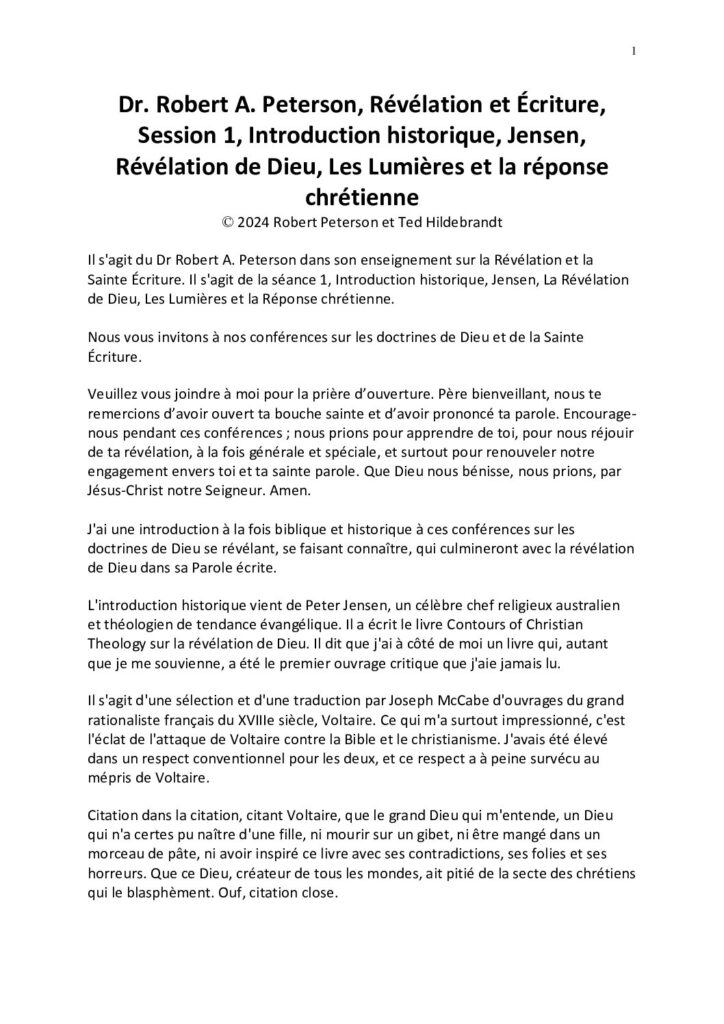 1

Dr. Robert A. Peterson, Révélation et Écriture, Session 1, Introduction historique, Jensen, Révélation de Dieu, Les Lumières et la réponse chrétienne

© 2024 Robert Peterson et Ted Hildebrandt

Il s'agit du Dr Robert A. Peterson dans son enseignement sur la Révélation et la Sainte Écriture. Il s'agit de la séance 1, Introduction historique, Jensen, La Révélation de Dieu, Les Lumières et la Réponse chrétienne.

Nous vous invitons à nos conférences sur les doctrines de Dieu et de la Sainte Écriture.

Veuillez vous joindre à moi pour la prière d'ouverture. Père bienveillant, nous te remercions d'avoir ouvert ta bouche sainte et d'avoir prononcé ta parole. Encourage-nous pendant ces conférences ; nous prions pour apprendre de toi, pour nous réjouir de ta révélation, à la fois générale et spéciale, et surtout pour renouveler notre engagement envers toi et ta sainte parole. Que Dieu nous bénisse, nous prions, par Jésus-Christ notre Seigneur. Amen.

J'ai une introduction à la fois biblique et historique à ces conférences sur les doctrines de Dieu se révélant, se faisant connaître, qui culmineront avec la révélation de Dieu dans sa Parole écrite.

L'introduction historique vient de Peter Jensen, un célèbre chef religieux australien et théologien de tendance évangélique. Il a écrit le livre Contours of Christian Theology sur la révélation de Dieu. Il dit que j'ai à côté de moi un livre qui, autant que je me souvienne, a été le premier ouvrage critique que j'aie jamais lu.

Il s'agit d'une sélection et d'une traduction par Joseph McCabe d'ouvrages du grand rationaliste français du XVIIIe siècle, Voltaire. Ce qui m'a surtout impressionné, c'est l'éclat de l'attaque de Voltaire contre la Bible et le christianisme. J'avais été élevé dans un respect conventionnel pour les deux, et ce respect a à peine survécu au mépris de Voltaire.

Citation dans la citation, citant Voltaire, que le grand Dieu qui m'entende, un Dieu qui n'a certes pu naître d'une fille, ni mourir sur un gibet, ni être mangé dans un morceau de pâte, ni avoir inspiré ce livre avec ses contradictions, ses folies et ses horreurs. Que ce Dieu, créateur de tous les mondes, ait pitié de la secte des chrétiens qui le blasphèment. Ouf, citation close.